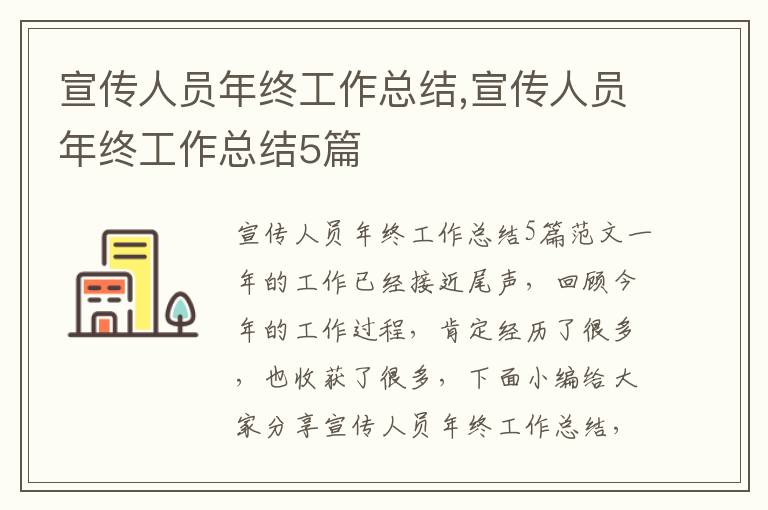 宣传人员年终工作总结,宣传人员年终工作总结5篇

宣传人员年终工作总结5篇范文一年的工作已经接近尾声，回顾今年的工作过程，肯定经历了很多，也收获了很多，下面小编给大家分享宣传人员年终工作总结，